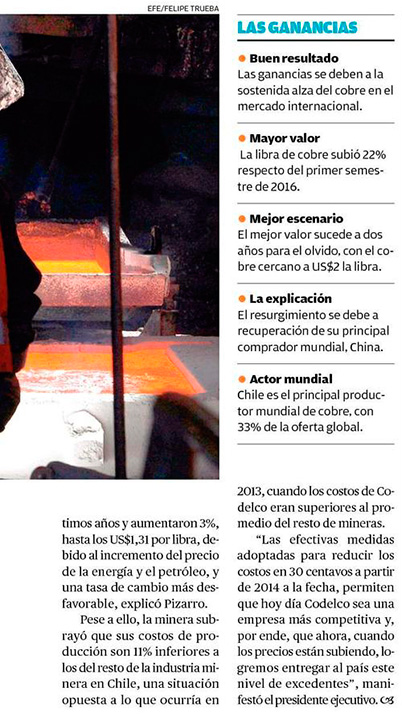 EFE/FELIPE TRUEBA

LAS GANANCIAS

• Buen resultado
Las ganancias se deben a la sostenida alza del cobre en el mercado internacional.

• Mayor valor
La libra de cobre subió 22% respecto del primer semestre de 2016.

• Mejor escenario
El mejor valor sucede a dos años para el olvido, con el cobre cercano a US$2 la libra.

• La explicación
El resurgimiento se debe a recuperación de su principal comprador mundial, China.

• Actor mundial
Chile es el principal productor mundial de cobre, con 33% de la oferta global.

timos años y aumentaron 3%, hasta los US$1,31 por libra, debido al incremento del precio de la energía y el petróleo, y una tasa de cambio más desfavorable, explicó Pizarro.

Pese a ello, la minera subrayó que sus costos de producción son 11% inferiores a los del resto de la industria minera en Chile, una situación opuesta a lo que ocurría en 2013, cuando los costos de Codelco eran superiores al promedio del resto de mineras.

"Las efectivas medidas adoptadas para reducir los costos en 30 centavos a partir de 2014 a la fecha, permiten que hoy día Codelco sea una empresa más competitiva y, por ende, que ahora, cuando los precios están subiendo, logremos entregar al país este nivel de excedentes", manifestó el presidente ejecutivo.